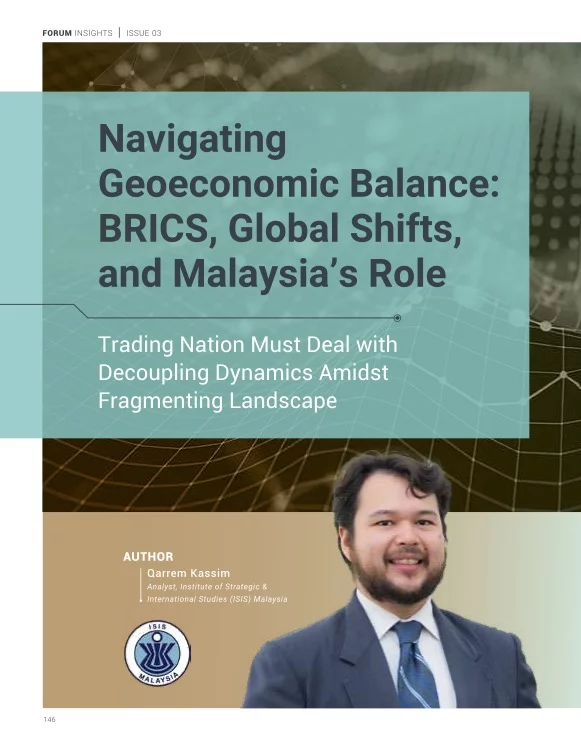 FORUM INSIGHTS | ISSUE 03

Navigating Geoeconomic Balance: BRICS, Global Shifts, and Malaysia's Role

Trading Nation Must Deal with Decoupling Dynamics Amidst Fragmenting Landscape

AUTHOR
Qarrem Kassim
Analyst, Institute of Strategic & International Studies (ISIS) Malaysia

ISIS MALAYSIA

146